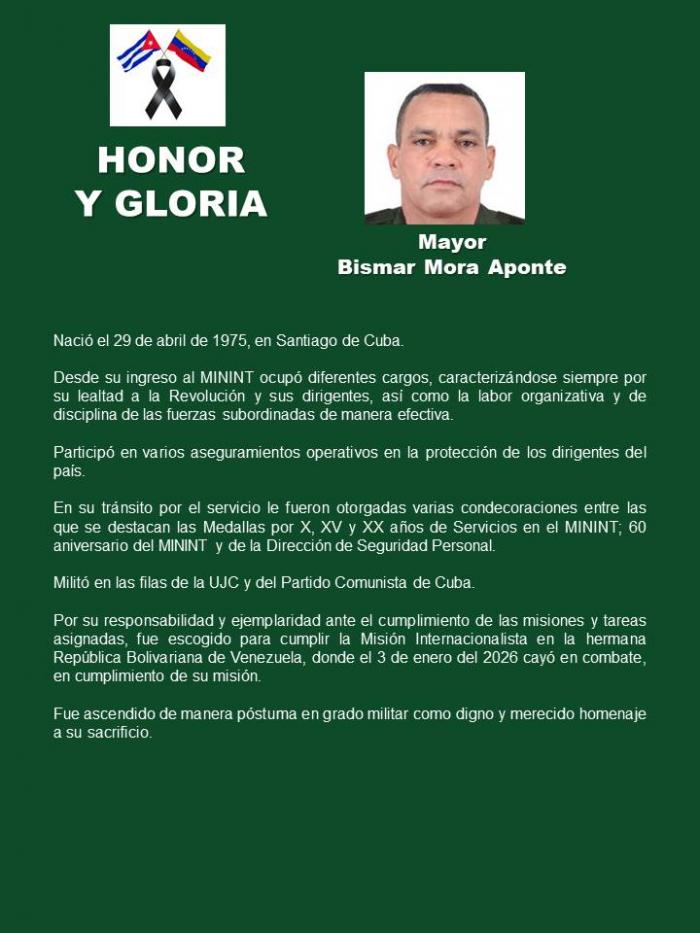 HONOR
Y GLORIA

Mayor
Bismar Mora Aponte

Nació el 29 de abril de 1975, en Santiago de Cuba.

Desde su ingreso al MININT ocupó diferentes cargos, caracterizándose siempre por su lealtad a la Revolución y sus dirigentes, así como la labor organizativa y de disciplina de las fuerzas subordinadas de manera efectiva.

Participó en varios aseguramientos operativos en la protección de los dirigentes del país.

En su tránsito por el servicio le fueron otorgadas varias condecoraciones entre las que se destacan las Medallas por X, XV y XX años de Servicios en el MININT; 60 aniversario del MININT y de la Dirección de Seguridad Personal.

Militó en las filas de la UJC y del Partido Comunista de Cuba.

Por su responsabilidad y ejemplaridad ante el cumplimiento de las misiones y tareas asignadas, fue escogido para cumplir la Misión Internacionalista en la hermana República Bolivariana de Venezuela, donde el 3 de enero del 2026 cayó en combate, en cumplimiento de su misión.

Fue ascendido de manera póstuma en grado militar como digno y merecido homenaje a su sacrificio.